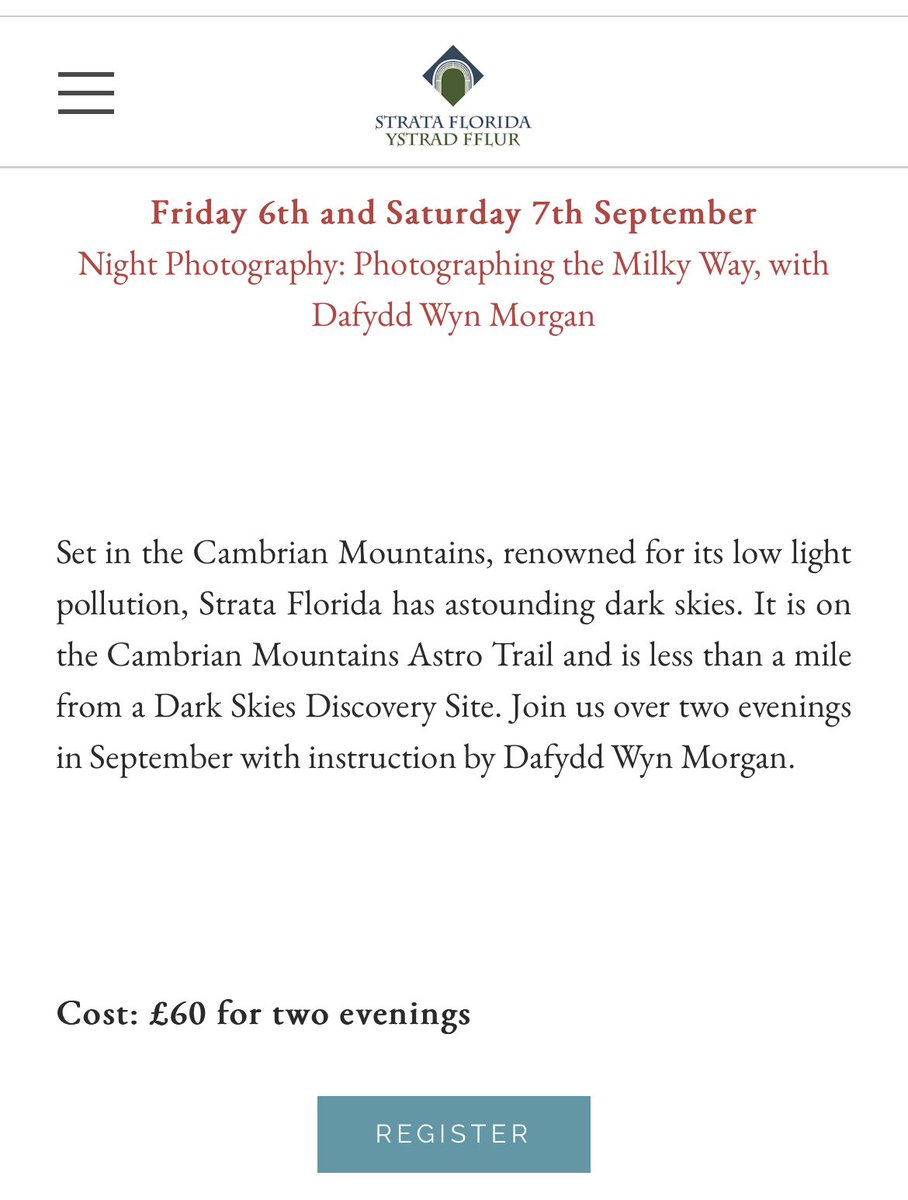 STRATA FLORIDA
YSTRAD FFLUR

Friday 6th and Saturday 7th September
Night Photography: Photographing the Milky Way, with Dafydd Wyn Morgan

Set in the Cambrian Mountains, renowned for its low light pollution, Strata Florida has astounding dark skies. It is on the Cambrian Mountains Astro Trail and is less than a mile from a Dark Skies Discovery Site. Join us over two evenings in September with instruction by Dafydd Wyn Morgan.

Cost: £60 for two evenings

REGISTER